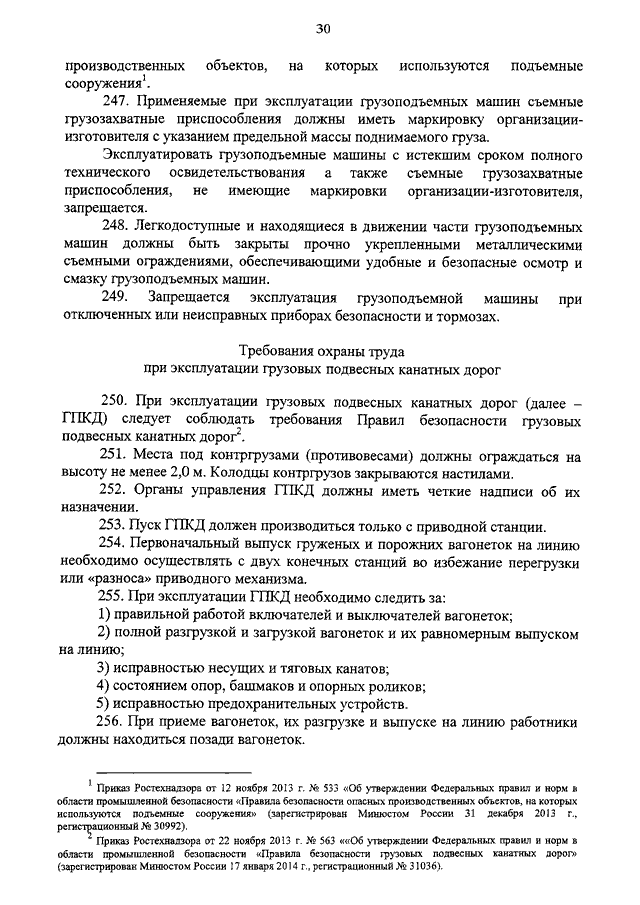 30

производственных объектов, на которых используются подъемные сооружения$^1$.

247. Применяемые при эксплуатации грузоподъемных машин съемные грузозахватные приспособления должны иметь маркировку организации-изготовителя с указанием предельной массы поднимаемого груза.

Эксплуатировать грузоподъемные машины с истекшим сроком полного технического освидетельствования а также съемные грузозахватные приспособления, не имеющие маркировки организации-изготовителя, запрещается.

248. Легкодоступные и находящиеся в движении части грузоподъемных машин должны быть закрыты прочно укрепленными металлическими съемными ограждениями, обеспечивающими удобные и безопасные осмотр и смазку грузоподъемных машин.

249. Запрещается эксплуатация грузоподъемной машины при отключенных или неисправных приборах безопасности и тормозах.

Требования охраны труда
при эксплуатации грузовых подвесных канатных дорог

250. При эксплуатации грузовых подвесных канатных дорог (далее – ГПКД) следует соблюдать требования Правил безопасности грузовых подвесных канатных дорог$^2$.

251. Места под контргрузами (противовесами) должны ограждаться на высоту не менее 2,0 м. Колодцы контргрузов закрываются настилами.

252. Органы управления ГПКД должны иметь четкие надписи об их назначении.

253. Пуск ГПКД должен производиться только с приводной станции.

254. Первоначальный выпуск груженых и порожних вагонеток на линию необходимо осуществлять с двух конечных станций во избежание перегрузки или «разноса» приводного механизма.

255. При эксплуатации ГПКД необходимо следить за:

1) правильной работой включателей и выключателей вагонеток;

2) полной разгрузкой и загрузкой вагонеток и их равномерным выпуском на линию;

3) исправностью несущих и тяговых канатов;

4) состоянием опор, башмаков и опорных роликов;

5) исправностью предохранительных устройств.

256. При приеме вагонеток, их разгрузке и выпуске на линию работники должны находиться позади вагонеток.

$^1$ Приказ Ростехнадзора от 12 ноября 2013 г. № 533 «Об утверждении Федеральных правил и норм в области промышленной безопасности «Правила безопасности опасных производственных объектов, на которых используются подъемные сооружения» (зарегистрирован Минюстом России 31 декабря 2013 г., регистрационный № 30992).

$^2$ Приказ Ростехнадзора от 22 ноября 2013 г. № 563 ««Об утверждении Федеральных правил и норм в области промышленной безопасности «Правила безопасности грузовых подвесных канатных дорог» (зарегистрирован Минюстом России 17 января 2014 г., регистрационный № 31036).